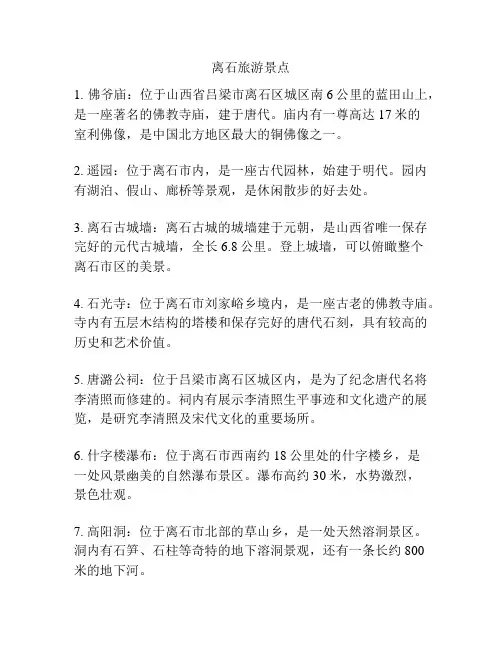 离石旅游景点

1. 佛爷庙：位于山西省吕梁市离石区城区南 6 公里的蓝田山上，是一座著名的佛教寺庙，建于唐代。庙内有一尊高达 17 米的室利佛像，是中国北方地区最大的铜佛像之一。

2. 遥园：位于离石市内，是一座古代园林，始建于明代。园内有湖泊、假山、廊桥等景观，是休闲散步的好去处。

3. 离石古城墙：离石古城的城墙建于元朝，是山西省唯一保存完好的元代古城墙，全长 6.8 公里。登上城墙，可以俯瞰整个离石市区的美景。

4. 石光寺：位于离石市刘家峪乡境内，是一座古老的佛教寺庙。寺内有五层木结构的塔楼和保存完好的唐代石刻，具有较高的历史和艺术价值。

5. 唐潞公祠：位于吕梁市离石区城区内，是为了纪念唐代名将李清照而修建的。祠内有展示李清照生平事迹和文化遗产的展览，是研究李清照及宋代文化的重要场所。

6. 什字楼瀑布：位于离石市西南约 18 公里处的什字楼乡，是一处风景幽美的自然瀑布景区。瀑布高约 30 米，水势激烈，景色壮观。

7. 高阳洞：位于离石市北部的草山乡，是一处天然溶洞景区。洞内有石笋、石柱等奇特的地下溶洞景观，还有一条长约 800 米的地下河。